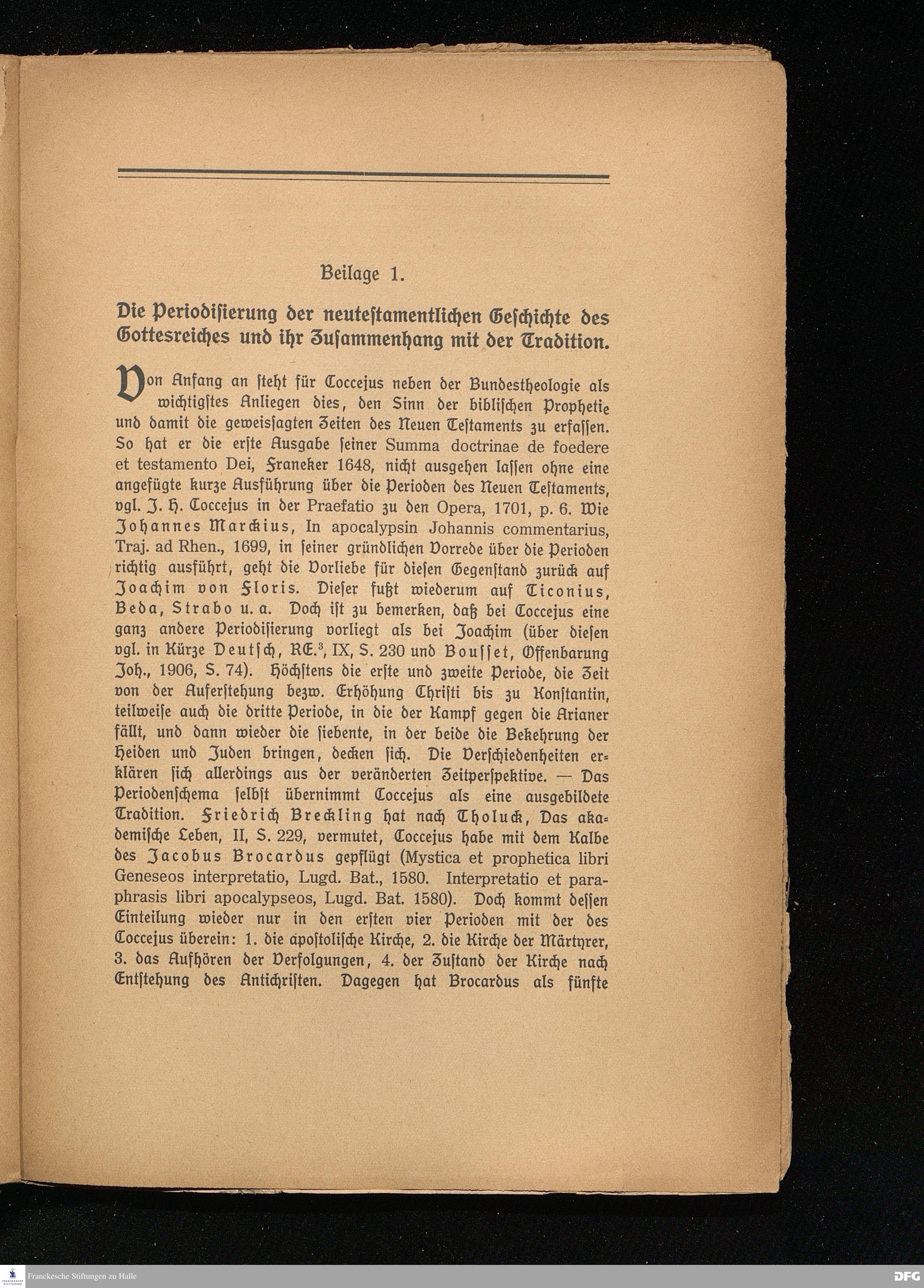 Beilage 1.

Die Periodiſierung der neuteſtamentlichen Geſchichte des Gottesreiches und ihr Zuſammenhang mit der Tradition.

Von Anfang an ſteht für Coccejus neben der Bundestheologie als wichtigſtes Anliegen dies, den Sinn der bibliſchen Prophetie und damit die geweisſagten Zeiten des Neuen Teſtaments zu erfaſſen. So hat er die erſte Ausgabe ſeiner Summa doctrinae de foedere et testamento Dei, Franeker 1648, nicht ausgehen laſſen ohne eine angefügte kurze Ausführung über die Perioden des Neuen Teſtaments, vgl. J. H. Coccejus in der Praefatio zu den Opera, 1701, p. 6. Wie Johannes Marckius, In apocalypsin Johannis commentarius, Traj. ad Rhen., 1699, in ſeiner gründlichen Vorrede über die Perioden richtig ausführt, geht die Vorliebe für dieſen Gegenſtand zurück auf Joachim von Floris. Dieſer fußt wiederum auf Ticonius, Beda, Strabo u. a. Doch iſt zu bemerken, daß bei Coccejus eine ganz andere Periodiſierung vorliegt als bei Joachim (über dieſen vgl. in Kürze Deutſch, RE.$^3$, IX, S. 230 und Bouſſet, Offenbarung Joh., 1906, S. 74). Höchſtens die erſte und zweite Periode, die Zeit von der Auferſtehung bezw. Erhöhung Chriſti bis zu Konſtantin, teilweiſe auch die dritte Periode, in die der Kampf gegen die Arianer fällt, und dann wieder die ſiebente, in der beide die Bekehrung der Heiden und Juden bringen, decken ſich. Die Verſchiedenheiten erklären ſich allerdings aus der veränderten Zeitperſpektive. — Das Periodenſchema ſelbſt übernimmt Coccejus als eine ausgebildete Tradition. Friedrich Breckling hat nach Tholuck, Das akademiſche Leben, II, S. 229, vermutet, Coccejus habe mit dem Kalbe des Jacobus Brocardus gepflügt (Mystica et prophetica libri Geneseos interpretatio, Lugd. Bat., 1580. Interpretatio et paraphrasis libri apocalypseos, Lugd. Bat. 1580). Doch kommt deſſen Einteilung wieder nur in den erſten vier Perioden mit der des Coccejus überein: 1. die apoſtoliſche Kirche, 2. die Kirche der Märtyrer, 3. das Aufhören der Verfolgungen, 4. der Zuſtand der Kirche nach Entſtehung des Antichriſten. Dagegen hat Brocardus als fünfte

Franckesche Stiftungen zu Halle
DFG